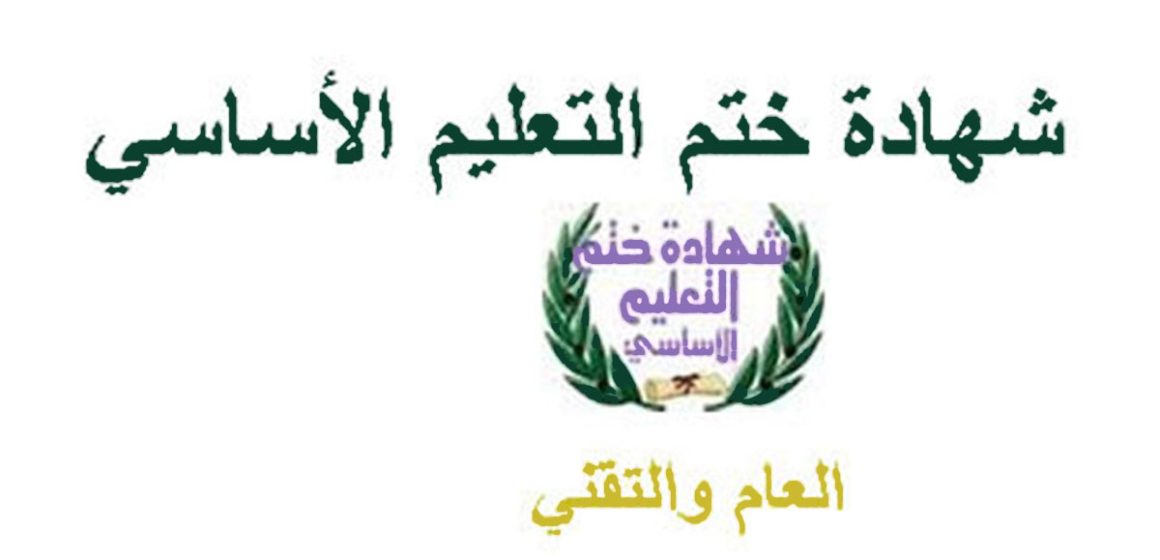 شهادة ختم التعليم الأساسي

شهادة ختم
التعليم
الأساسي

العام والتقني